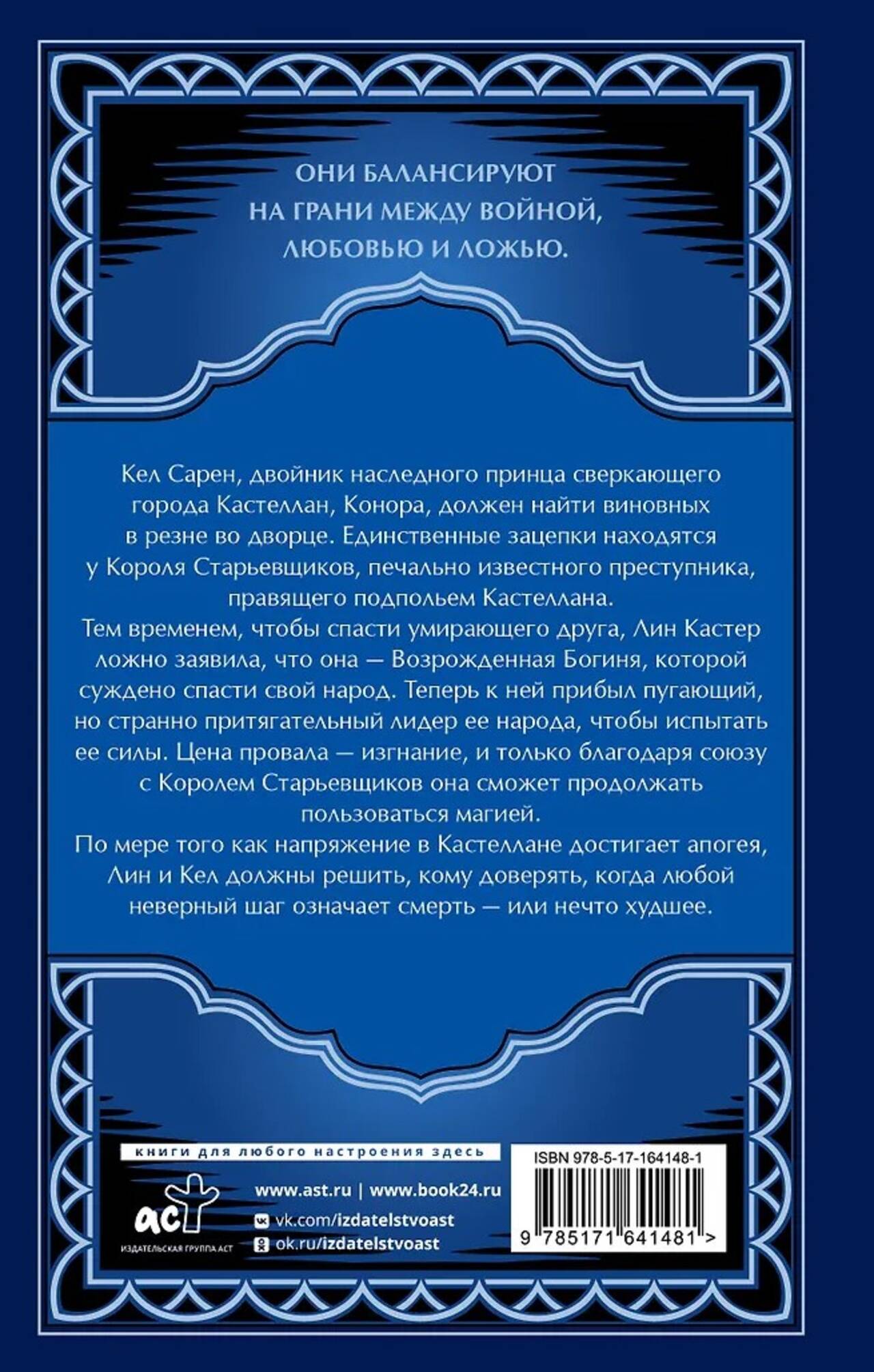 ОНИ БАЛАНСИРУЮТ НА ГРАНИ МЕЖДУ ВОЙНОЙ, ЛЮБОВЬЮ И ЛОЖЬЮ.

Кел Сарен, двойник наследного принца сверкающего города Кастеллан, Конора, должен найти виновных в резне во дворце. Единственные зацепки находятся у Короля Старьевщиков, печально известного преступника, правящего подпольем Кастеллана.

Тем временем, чтобы спасти умирающего друга, Лин Кастер ложно заявила, что она — Возрожденная Богиня, которой суждено спасти свой народ. Теперь к ней прибыл пугающий, но странно притягательный лидер ее народа, чтобы испытать ее силы. Цена провала — изгнание, и только благодаря союзу с Королем Старьевщиков она сможет продолжать пользоваться магией.

По мере того как напряжение в Кастеллане достигает апогея, Лин и Кел должны решить, кому доверять, когда любой неверный шаг означает смерть — или нечто худшее.

книги для любого настроения здесь

аст
ИЗДАТЕЛЬСКАЯ ГРУППА АСТ

www.ast.ru | www.book24.ru
vk.com/izdatelstvoast
ok.ru/izdatelstvoast

ISBN 978-5-17-164148-1
9 785171 641481 >